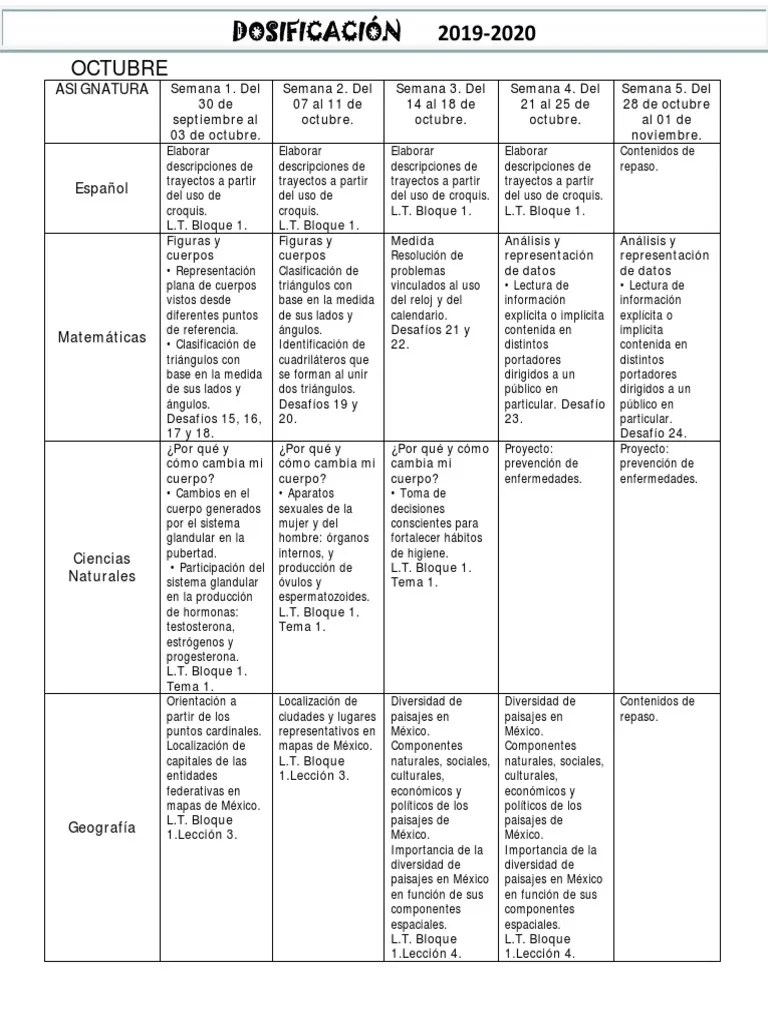 DOSIFICACIÓN 2019-2020

OCTUBRE

| ASIGNATURA | Semana 1. Del 30 de septiembre al 03 de octubre. | Semana 2. Del 07 al 11 de octubre. | Semana 3. Del 14 al 18 de octubre. | Semana 4. Del 21 al 25 de octubre. | Semana 5. Del 28 de octubre al 01 de noviembre. |
|---|---|---|---|---|---|
| Español | Elaborar descripciones de trayectos a partir del uso de croquis. L.T. Bloque 1. | Elaborar descripciones de trayectos a partir del uso de croquis. L.T. Bloque 1. | Elaborar descripciones de trayectos a partir del uso de croquis. L.T. Bloque 1. | Elaborar descripciones de trayectos a partir del uso de croquis. L.T. Bloque 1. | Contenidos de repaso. |
| Matemáticas | Figuras y cuerpos • Representación plana de cuerpos vistos desde diferentes puntos de referencia. • Clasificación de triángulos con base en la medida de sus lados y ángulos. Desafíos 15, 16, 17 y 18. | Figuras y cuerpos Clasificación de triángulos con base en la medida de sus lados y ángulos. Identificación de cuadriláteros que se forman al unir dos triángulos. Desafíos 19 y 20. | Medida Resolución de problemas vinculados al uso del reloj y del calendario. Desafíos 21 y 22. | Análisis y representación de datos • Lectura de información explícita o implícita contenida en distintos portadores dirigidos a un público en particular. Desafío 23. | Análisis y representación de datos • Lectura de información explícita o implícita contenida en distintos portadores dirigidos a un público en particular. Desafío 24. |
| Ciencias Naturales | ¿Por qué y cómo cambia mi cuerpo? • Cambios en el cuerpo generados por el sistema glandular en la pubertad. • Participación del sistema glandular en la producción de hormonas: testosterona, estrógenos y progesterona. L.T. Bloque 1. Tema 1. | ¿Por qué y cómo cambia mi cuerpo? • Aparatos sexuales de la mujer y del hombre: órganos internos, y producción de óvulos y espermatozoides. L.T. Bloque 1. Tema 1. | ¿Por qué y cómo cambia mi cuerpo? • Toma de decisiones conscientes para fortalecer hábitos de higiene. L.T. Bloque 1. Tema 1. | Proyecto: prevención de enfermedades. | Proyecto: prevención de enfermedades. |
| Geografía | Orientación a partir de los puntos cardinales. Localización de capitales de las entidades federativas en mapas de México. L.T. Bloque 1.Lección 3. | Localización de ciudades y lugares representativos en mapas de México. L.T. Bloque 1.Lección 3. | Diversidad de paisajes en México. Componentes naturales, sociales, culturales, económicos y políticos de los paisajes de México. Importancia de la diversidad de paisajes en México en función de sus componentes espaciales. L.T. Bloque 1.Lección 4. | Diversidad de paisajes en México. Componentes naturales, sociales, culturales, económicos y políticos de los paisajes de México. Importancia de la diversidad de paisajes en México en función de sus componentes espaciales. L.T. Bloque 1.Lección 4. | Contenidos de repaso. |